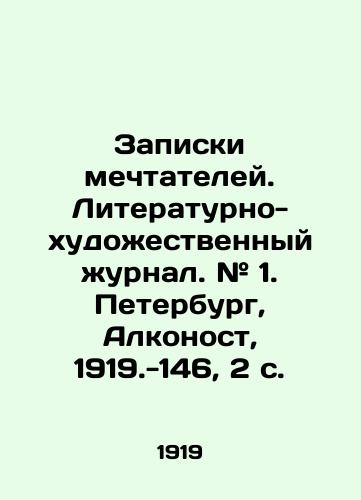 Записки мечтателей. Литературно-художественный журнал. № 1. Петербург, Алконост, 1919.-146, 2 с.

1919